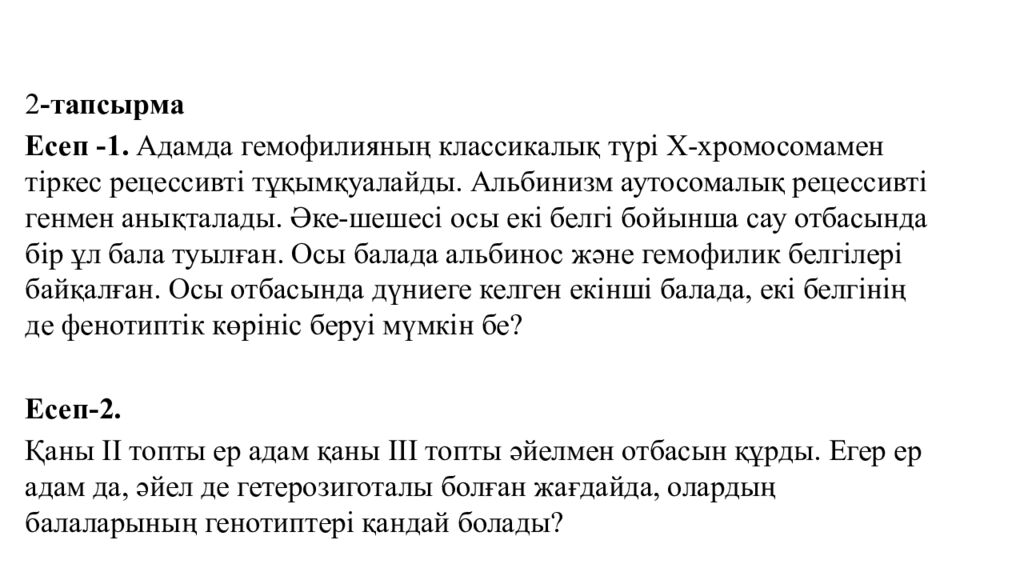 2-тапсырма

Есеп -1. Адамда гемофилияның классикалық түрі Х-хромосомамен тіркес рецессивті тұқымқуалайды. Альбинизм аутосомалық рецессивті генмен анықталады. Әке-шешесі осы екі белгі бойынша сау отбасында бір ұл бала туылған. Осы балада альбинос және гемофилик белгілері байқалған. Осы отбасында дүниеге келген екінші балада, екі белгінің де фенотиптік көрініс беруі мүмкін бе?

Есеп-2.

Қаны ІІ топты ер адам қаны ІІІ топты әйелмен отбасын құрды. Егер ер адам да, әйел де гетерозиготалы болған жағдайда, олардың балаларының генотиптері қандай болады?